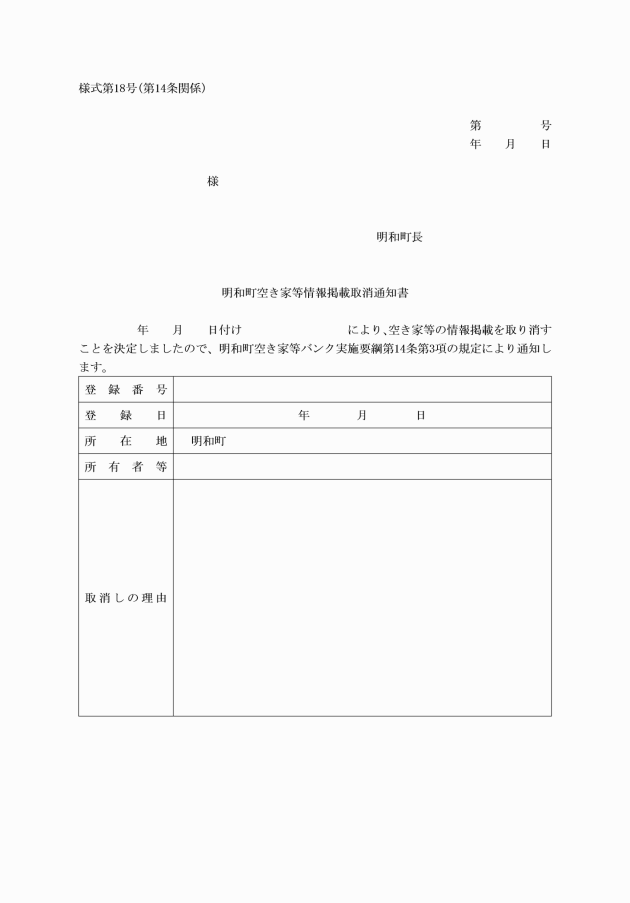 様式第18号(第14条関係)

第　　　号
年　月　日

様

明和町長

明和町空き家等情報掲載取消通知書

年　月　日付け　　　　　　により、空き家等の情報掲載を取り消すことを決定しましたので、明和町空き家等バンク実施要綱第14条第3項の規定により通知します。

| 登録番号 | |
|---|---|
| 登録日 | 年　月　日 |
| 所在地 | 明和町 |
| 所有者等 | |
| 取消しの理由 | |